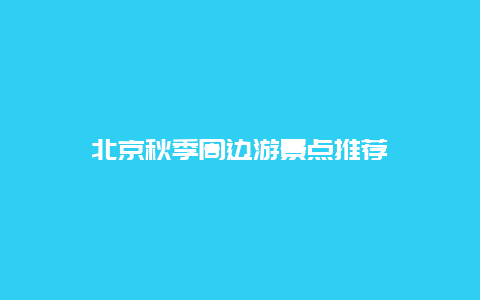 北京秋季周边游景点推荐